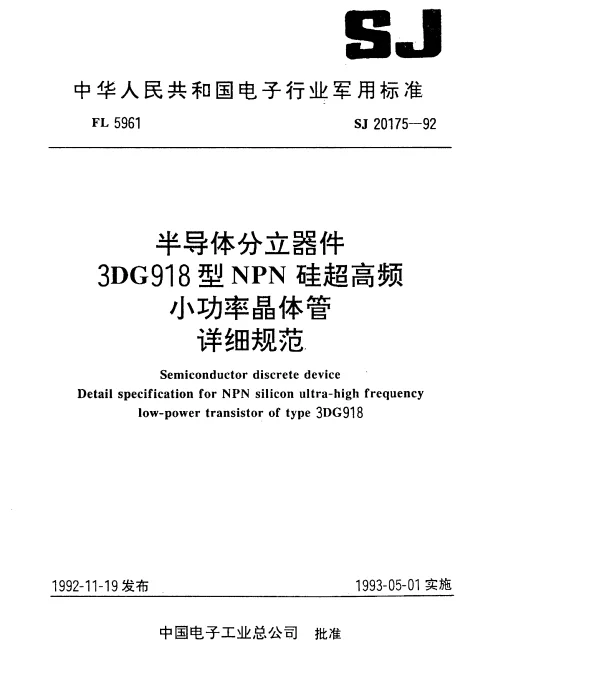 SJ

中华人民共和国电子行业军用标准

FL 5961

SJ 20175—92

半导体分立器件
3DG918型NPN硅超高频
小功率晶体管
详细规范

Semiconductor discrete device
Detail specification for NPN silicon ultra-high frequency
low-power transistor of type 3DG918

1992-11-19发布

1993-05-01实施

中国电子工业总公司 批准